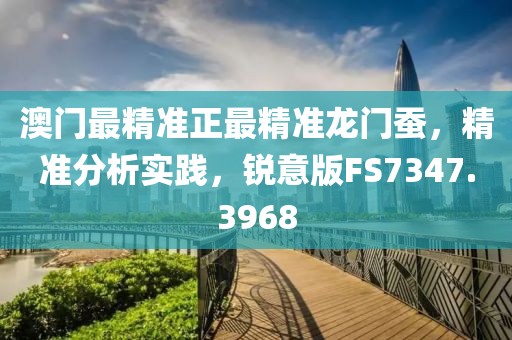 澳门最精准正最精准龙门蚕，精准分析实践，锐意版FS7347.3968